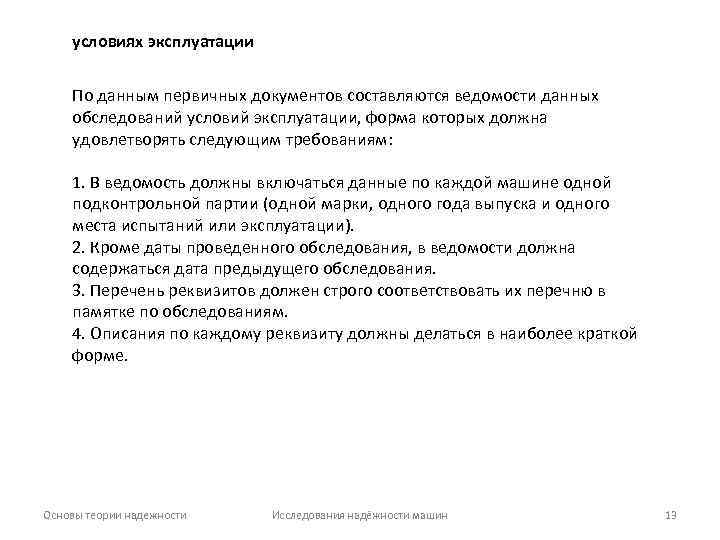 условиях эксплуатации

По данным первичных документов составляются ведомости данных обследований условий эксплуатации, форма которых должна удовлетворять следующим требованиям:

1. В ведомость должны включаться данные по каждой машине одной подконтрольной партии (одной марки, одного года выпуска и одного места испытаний или эксплуатации).
2. Кроме даты проведенного обследования, в ведомости должна содержаться дата предыдущего обследования.
3. Перечень реквизитов должен строго соответствовать их перечню в памятке по обследованиям.
4. Описания по каждому реквизиту должны делаться в наиболее краткой форме.

Основы теории надежности

Исследования надёжности машин

13